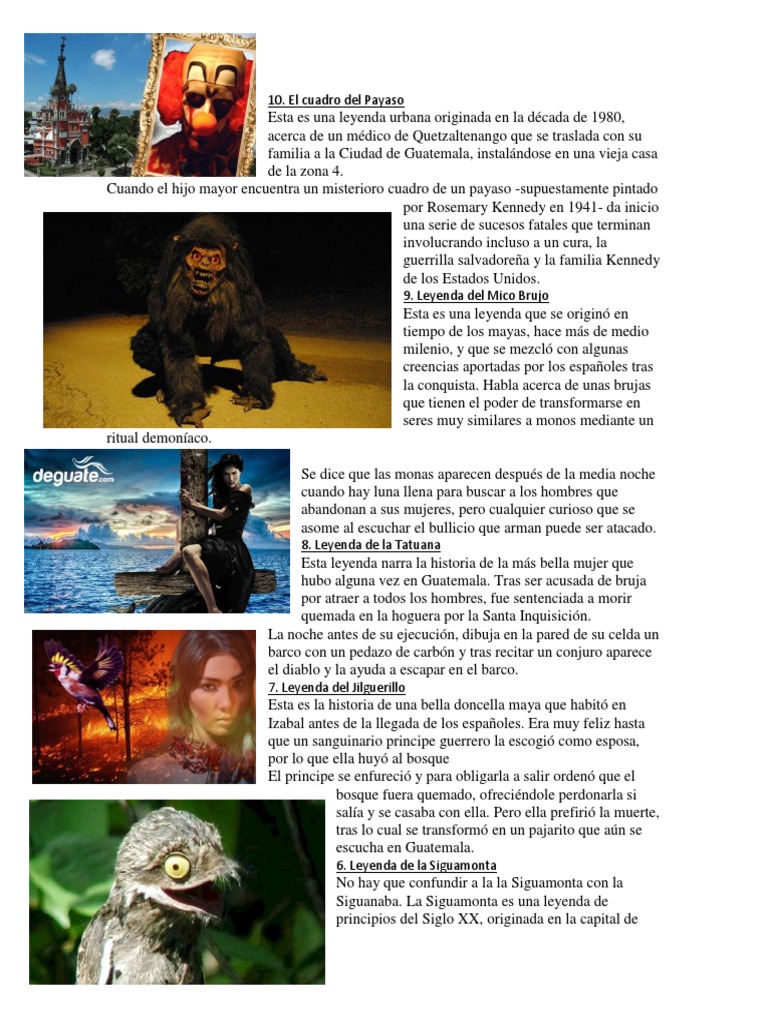 10. El cuadro del Payaso
Esta es una leyenda urbana originada en la década de 1980, acerca de un médico de Quetzaltenango que se traslada con su familia a la Ciudad de Guatemala, instalándose en una vieja casa de la zona 4.
Cuando el hijo mayor encuentra un misterioro cuadro de un payaso -supuestamente pintado por Rosemary Kennedy en 1941- da inicio una serie de sucesos fatales que terminan involucrando incluso a un cura, la guerrilla salvadoreña y la familia Kennedy de los Estados Unidos.
9. Leyenda del Mico Brujo
Esta es una leyenda que se originó en tiempo de los mayas, hace más de medio milenio, y que se mezcló con algunas creencias aportadas por los españoles tras la conquista. Habla acerca de unas brujas que tienen el poder de transformarse en seres muy similares a monos mediante un ritual demoníaco.

deguate.com

Se dice que las monas aparecen después de la media noche cuando hay luna llena para buscar a los hombres que abandonan a sus mujeres, pero cualquier curioso que se asome al escuchar el bullicio que arman puede ser atacado.
8. Leyenda de la Tatuana
Esta leyenda narra la historia de la más bella mujer que hubo alguna vez en Guatemala. Tras ser acusada de bruja por atraer a todos los hombres, fue sentenciada a morir quemada en la hoguera por la Santa Inquisición.
La noche antes de su ejecución, dibuja en la pared de su celda un barco con un pedazo de carbón y tras recitar un conjuro aparece el diablo y la ayuda a escapar en el barco.
7. Leyenda del Jilguerillo
Esta es la historia de una bella doncella maya que habitó en Izabal antes de la llegada de los españoles. Era muy feliz hasta que un sanguinario principe guerrero la escogió como esposa, por lo que ella huyó al bosque
El principe se enfureció y para obligarla a salir ordenó que el bosque fuera quemado, ofreciéndole perdonarla si salía y se casaba con ella. Pero ella prefirió la muerte, tras lo cual se transformó en un pajarito que aún se escucha en Guatemala.
6. Leyenda de la Siguamonta
No hay que confundir a la la Siguamonta con la Siguanaba. La Siguamonta es una leyenda de principios del Siglo XX, originada en la capital de